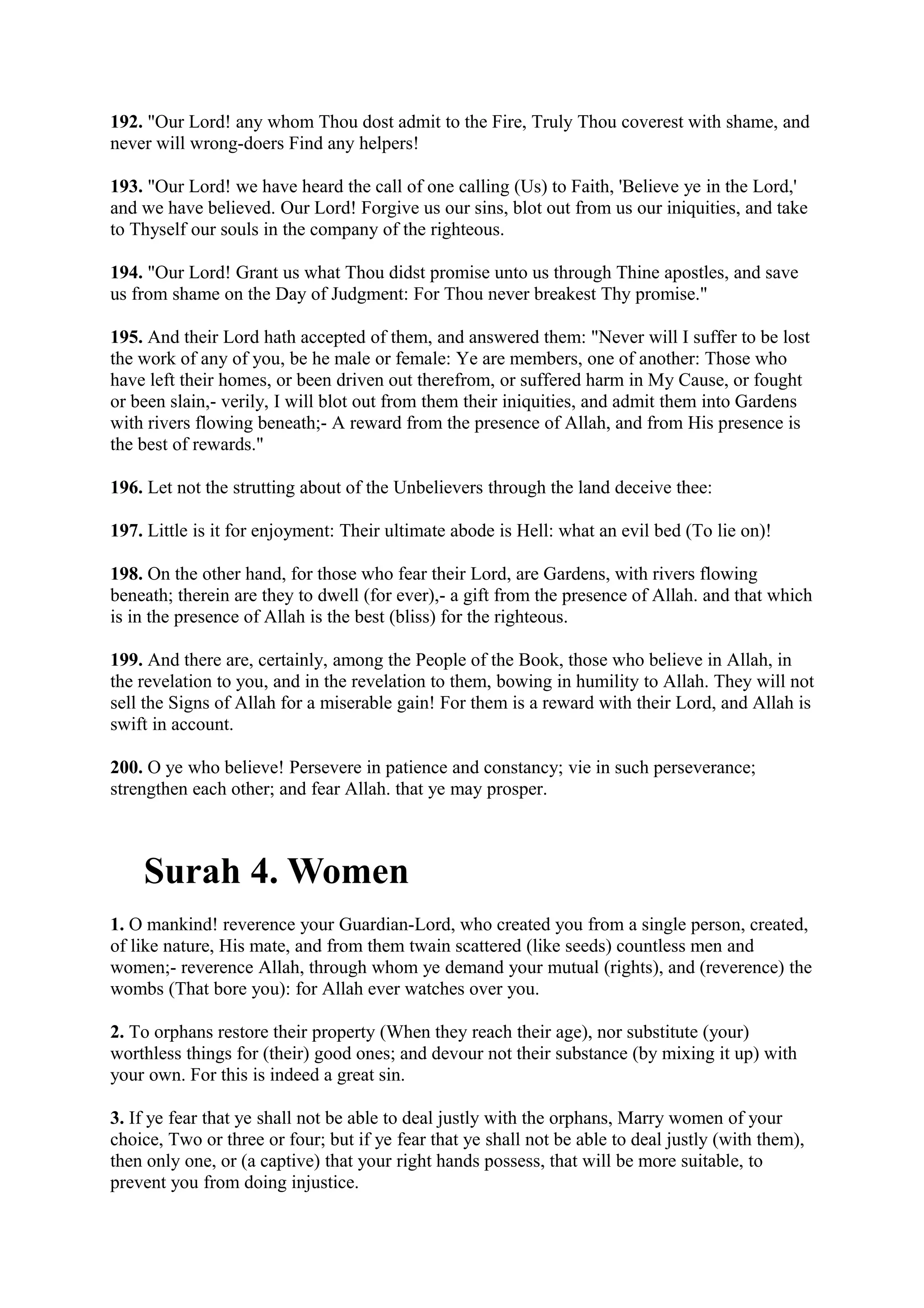 192. "Our Lord! any whom Thou dost admit to the Fire, Truly Thou coverest with shame, and never will wrong-doers Find any helpers!

193. "Our Lord! we have heard the call of one calling (Us) to Faith, 'Believe ye in the Lord,' and we have believed. Our Lord! Forgive us our sins, blot out from us our iniquities, and take to Thyself our souls in the company of the righteous.

194. "Our Lord! Grant us what Thou didst promise unto us through Thine apostles, and save us from shame on the Day of Judgment: For Thou never breakest Thy promise."

195. And their Lord hath accepted of them, and answered them: "Never will I suffer to be lost the work of any of you, be he male or female: Ye are members, one of another: Those who have left their homes, or been driven out therefrom, or suffered harm in My Cause, or fought or been slain,- verily, I will blot out from them their iniquities, and admit them into Gardens with rivers flowing beneath;- A reward from the presence of Allah, and from His presence is the best of rewards."

196. Let not the strutting about of the Unbelievers through the land deceive thee:

197. Little is it for enjoyment: Their ultimate abode is Hell: what an evil bed (To lie on)!

198. On the other hand, for those who fear their Lord, are Gardens, with rivers flowing beneath; therein are they to dwell (for ever),- a gift from the presence of Allah. and that which is in the presence of Allah is the best (bliss) for the righteous.

199. And there are, certainly, among the People of the Book, those who believe in Allah, in the revelation to you, and in the revelation to them, bowing in humility to Allah. They will not sell the Signs of Allah for a miserable gain! For them is a reward with their Lord, and Allah is swift in account.

200. O ye who believe! Persevere in patience and constancy; vie in such perseverance; strengthen each other; and fear Allah. that ye may prosper.

Surah 4. Women

1. O mankind! reverence your Guardian-Lord, who created you from a single person, created, of like nature, His mate, and from them twain scattered (like seeds) countless men and women;- reverence Allah, through whom ye demand your mutual (rights), and (reverence) the wombs (That bore you): for Allah ever watches over you.

2. To orphans restore their property (When they reach their age), nor substitute (your) worthless things for (their) good ones; and devour not their substance (by mixing it up) with your own. For this is indeed a great sin.

3. If ye fear that ye shall not be able to deal justly with the orphans, Marry women of your choice, Two or three or four; but if ye fear that ye shall not be able to deal justly (with them), then only one, or (a captive) that your right hands possess, that will be more suitable, to prevent you from doing injustice.